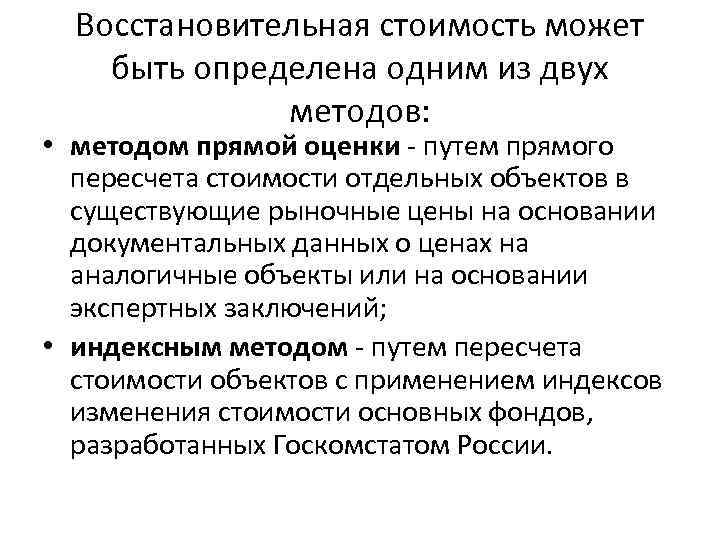 Восстановительная стоимость может быть определена одним из двух методов:

• методом прямой оценки - путем прямого пересчета стоимости отдельных объектов в существующие рыночные цены на основании документальных данных о ценах на аналогичные объекты или на основании экспертных заключений;

• индексным методом - путем пересчета стоимости объектов с применением индексов изменения стоимости основных фондов, разработанных Госкомстатом России.